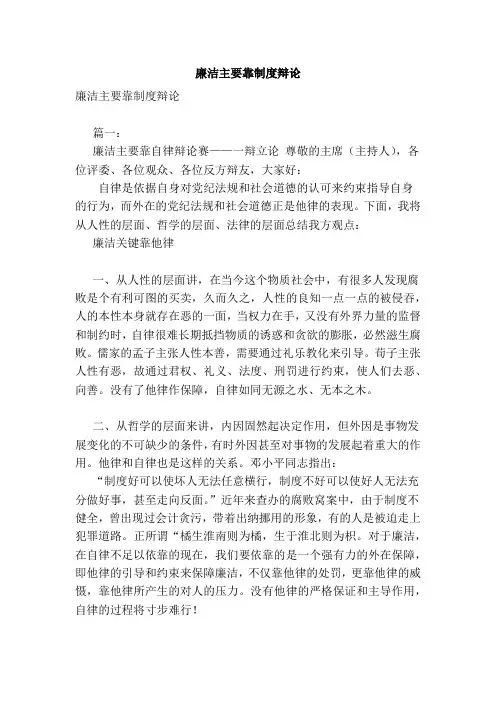 廉洁主要靠制度辩论

廉洁主要靠制度辩论

篇一：

廉洁主要靠自律辩论赛——一辩立论 尊敬的主席（主持人），各位评委、各位观众、各位反方辩友，大家好：

自律是依据自身对党纪法规和社会道德的认可来约束指导自身的行为，而外在的党纪法规和社会道德正是他律的表现。下面，我将从人性的层面、哲学的层面、法律的层面总结我方观点：

廉洁关键靠他律

一、从人性的层面讲，在当今这个物质社会中，有很多人发现腐败是个有利可图的买卖，久而久之，人性的良知一点一点的被侵吞，人的本性本身就存在恶的一面，当权力在手，又没有外界力量的监督和制约时，自律很难长期抵挡物质的诱惑和贪欲的膨胀，必然滋生腐败。儒家的孟子主张人性本善，需要通过礼乐教化来引导。荀子主张人性有恶，故通过君权、礼义、法度、刑罚进行约束，使人们去恶、向善。没有了他律作保障，自律如同无源之水、无本之木。

二、从哲学的层面来讲，内因固然起决定作用，但外因是事物发展变化的不可缺少的条件，有时外因甚至对事物的发展起着重大的作用。他律和自律也是这样的关系。邓小平同志指出：

“制度好可以使坏人无法任意横行，制度不好可以使好人无法充分做好事，甚至走向反面。”近年来查办的腐败窝案中，由于制度不健全，曾出现过会计贪污，带着出纳挪用的形象，有的人是被迫走上犯罪道路。正所谓“橘生淮南则为橘，生于淮北则为枳。对于廉洁，在自律不足以依靠的现在，我们要依靠的是一个强有力的外在保障，即他律的引导和约束来保障廉洁，不仅靠他律的处罚，更靠他律的威慑，靠他律所产生的对人的压力。没有他律的严格保证和主导作用，自律的过程将寸步难行！